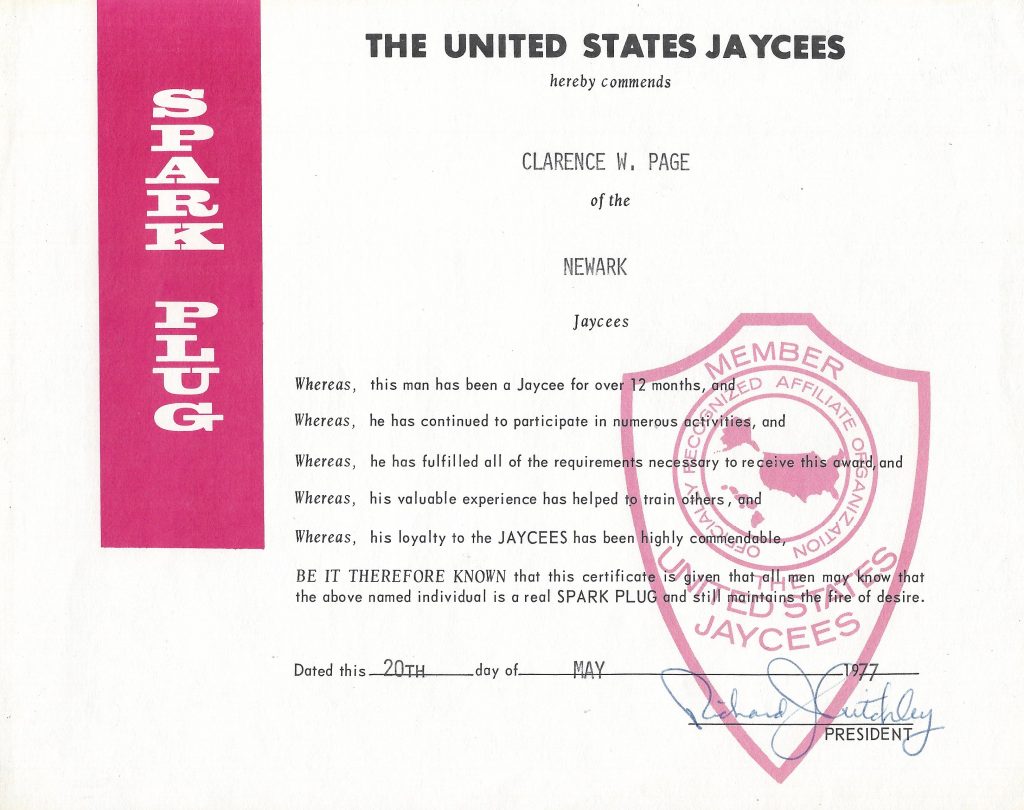 SPARK PLUG

THE UNITED STATES JAYCEES

hereby commends

CLARENCE W. PAGE

of the

NEWARK

Jaycees

Whereas, this man has been a Jaycee for over 12 months, and

Whereas, he has continued to participate in numerous activities, and

Whereas, he has fulfilled all of the requirements necessary to receive this award, and

Whereas, his valuable experience has helped to train others, and

Whereas, his loyalty to the JAYCEES has been highly commendable,

BE IT THEREFORE KNOWN that this certificate is given that all men may know that the above named individual is a real SPARK PLUG and still maintains the fire of desire.

MEMBER
OFFICIALLY RECOGNIZED AFFILIATE ORGANIZATION
THE UNITED STATES JAYCEES

Dated this 20TH day of MAY 1977

Richard Critchley
PRESIDENT